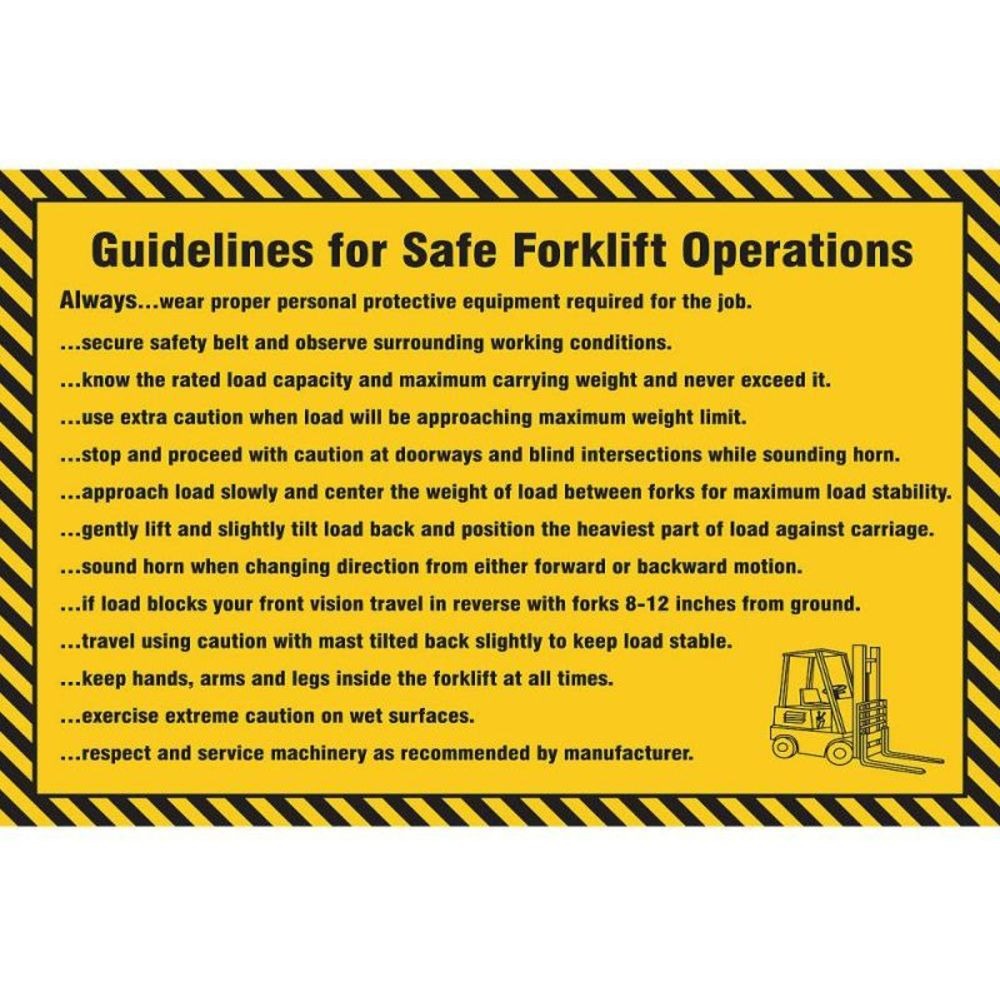 Guidelines for Safe Forklift Operations

Always...wear proper personal protective equipment required for the job.

...secure safety belt and observe surrounding working conditions.

...know the rated load capacity and maximum carrying weight and never exceed it.

...use extra caution when load will be approaching maximum weight limit.

...stop and proceed with caution at doorways and blind intersections while sounding horn.

...approach load slowly and center the weight of load between forks for maximum load stability.

...gently lift and slightly tilt load back and position the heaviest part of load against carriage.

...sound horn when changing direction from either forward or backward motion.

...if load blocks your front vision travel in reverse with forks 8-12 inches from ground.

...travel using caution with mast tilted back slightly to keep load stable.

...keep hands, arms and legs inside the forklift at all times.

...exercise extreme caution on wet surfaces.

...respect and service machinery as recommended by manufacturer.